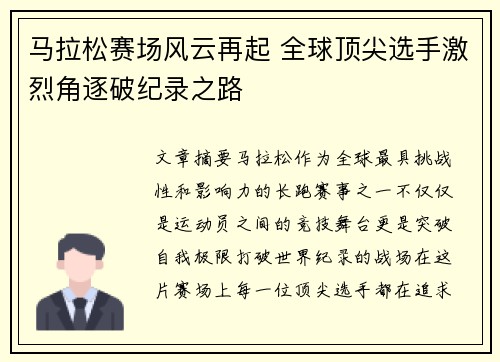 马拉松赛场风云再起 全球顶尖选手激烈角逐破纪录之路

文章摘要马拉松作为全球最具挑战性和影响力的长跑赛事之一不仅仅是运动员之间的竞技舞台更是突破自我极限打破世界纪录的战场在这片赛场上每一位顶尖选手都在追求